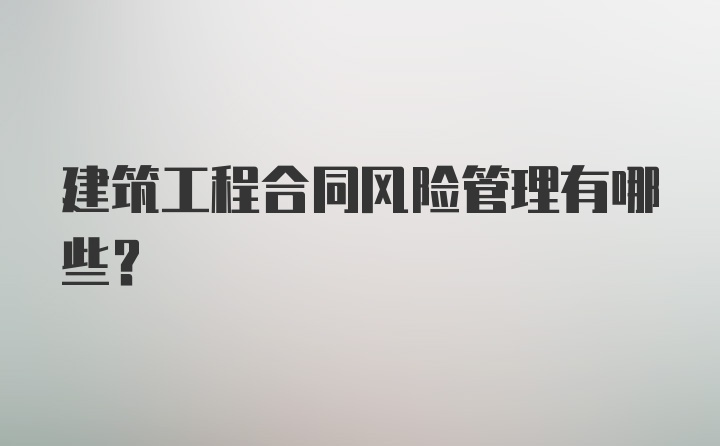 建筑工程合同风险管理有哪些？